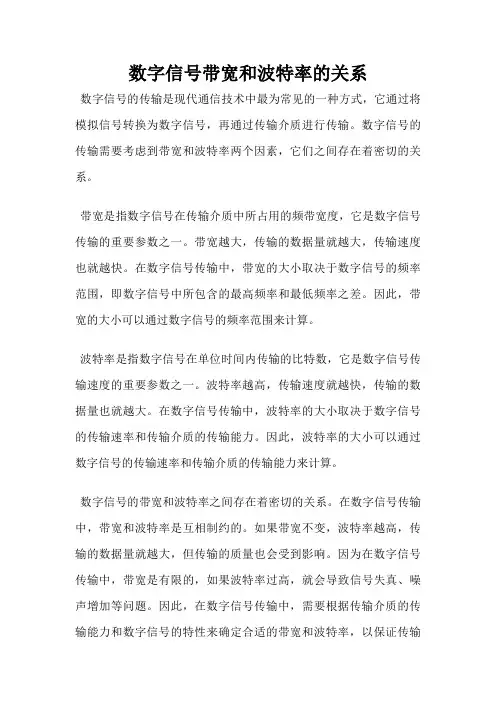 数字信号带宽和波特率的关系

数字信号的传输是现代通信技术中最为常见的一种方式，它通过将模拟信号转换为数字信号，再通过传输介质进行传输。数字信号的传输需要考虑到带宽和波特率两个因素，它们之间存在着密切的关系。

带宽是指数字信号在传输介质中所占用的频带宽度，它是数字信号传输的重要参数之一。带宽越大，传输的数据量就越大，传输速度也就越快。在数字信号传输中，带宽的大小取决于数字信号的频率范围，即数字信号中所包含的最高频率和最低频率之差。因此，带宽的大小可以通过数字信号的频率范围来计算。

波特率是指数字信号在单位时间内传输的比特数，它是数字信号传输速度的重要参数之一。波特率越高，传输速度就越快，传输的数据量也就越大。在数字信号传输中，波特率的大小取决于数字信号的传输速率和传输介质的传输能力。因此，波特率的大小可以通过数字信号的传输速率和传输介质的传输能力来计算。

数字信号的带宽和波特率之间存在着密切的关系。在数字信号传输中，带宽和波特率是互相制约的。如果带宽不变，波特率越高，传输的数据量就越大，但传输的质量也会受到影响。因为在数字信号传输中，带宽是有限的，如果波特率过高，就会导致信号失真、噪声增加等问题。因此，在数字信号传输中，需要根据传输介质的传输能力和数字信号的特性来确定合适的带宽和波特率，以保证传输